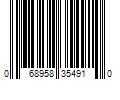 0 68958 35491 0